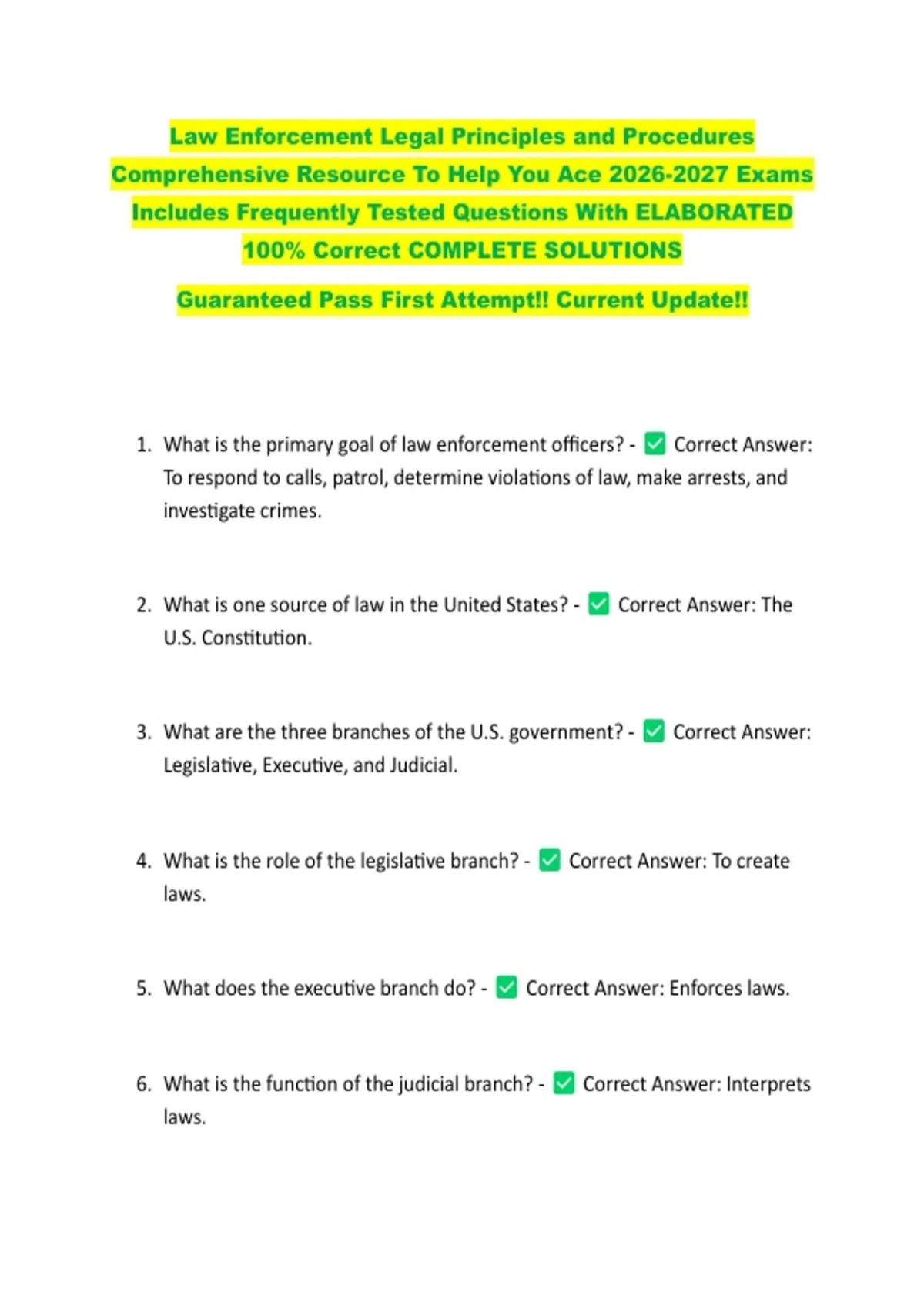 Law Enforcement Legal Principles and Procedures Comprehensive Resource To Help You Ace 2026-2027 Exams Includes Frequently Tested Questions With ELABORATED 100% Correct COMPLETE SOLUTIONS

Guaranteed Pass First Attempt!! Current Update!!

1. What is the primary goal of law enforcement officers? - ✅ Correct Answer: To respond to calls, patrol, determine violations of law, make arrests, and investigate crimes.

2. What is one source of law in the United States? - ✅ Correct Answer: The U.S. Constitution.

3. What are the three branches of the U.S. government? - ✅ Correct Answer: Legislative, Executive, and Judicial.

4. What is the role of the legislative branch? - ✅ Correct Answer: To create laws.

5. What does the executive branch do? - ✅ Correct Answer: Enforces laws.

6. What is the function of the judicial branch? - ✅ Correct Answer: Interprets laws.